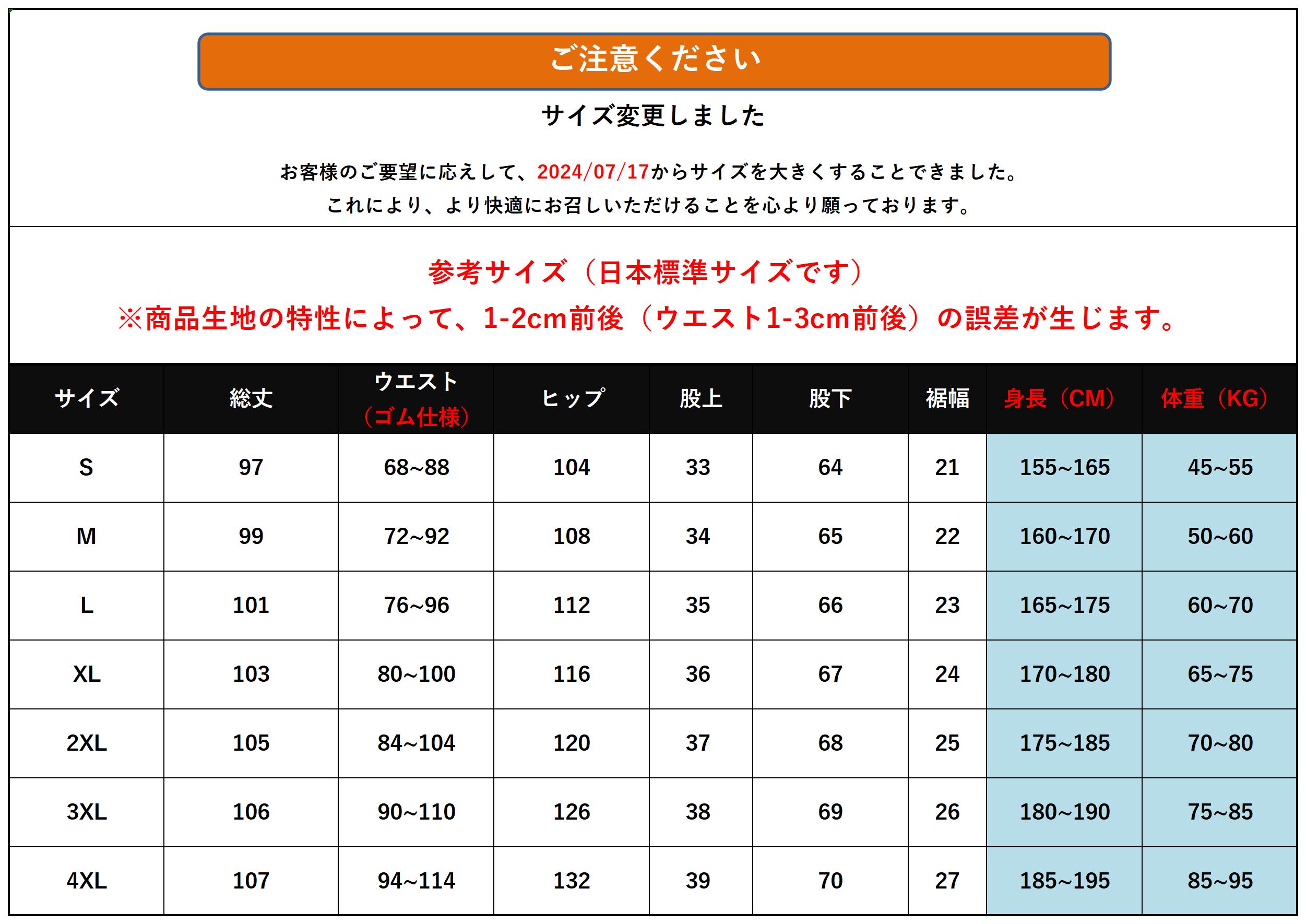 ご注意ください

サイズ変更しました

お客様のご要望に応えして、2024/07/17からサイズを大きくすることできました。
これにより、より快適にお召しいただけることを心より願っております。

参考サイズ（日本標準サイズです）
※商品生地の特性によって、1-2cm前後（ウエスト1-3cm前後）の誤差が生じます。

| サイズ | 総丈 | ウエスト（ゴム仕様） | ヒップ | 股上 | 股下 | 裾幅 | 身長（CM） | 体重（KG） |
|---|---|---|---|---|---|---|---|---|
| S | 97 | 68~88 | 104 | 33 | 64 | 21 | 155~165 | 45~55 |
| M | 99 | 72~92 | 108 | 34 | 65 | 22 | 160~170 | 50~60 |
| L | 101 | 76~96 | 112 | 35 | 66 | 23 | 165~175 | 60~70 |
| XL | 103 | 80~100 | 116 | 36 | 67 | 24 | 170~180 | 65~75 |
| 2XL | 105 | 84~104 | 120 | 37 | 68 | 25 | 175~185 | 70~80 |
| 3XL | 106 | 90~110 | 126 | 38 | 69 | 26 | 180~190 | 75~85 |
| 4XL | 107 | 94~114 | 132 | 39 | 70 | 27 | 185~195 | 85~95 |